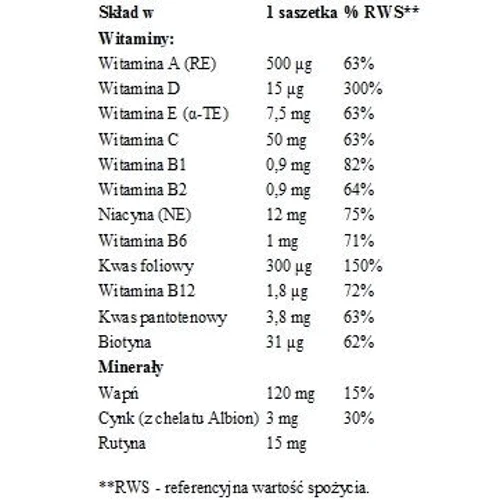 | Skład w | 1 saszetka | % RWS** |
|---|---|---|
| **Witaminy:** | | |
| Witamina A (RE) | 500 µg | 63% |
| Witamina D | 15 µg | 300% |
| Witamina E (α-TE) | 7,5 mg | 63% |
| Witamina C | 50 mg | 63% |
| Witamina B1 | 0,9 mg | 82% |
| Witamina B2 | 0,9 mg | 64% |
| Niacyna (NE) | 12 mg | 75% |
| Witamina B6 | 1 mg | 71% |
| Kwas foliowy | 300 µg | 150% |
| Witamina B12 | 1,8 µg | 72% |
| Kwas pantotenowy | 3,8 mg | 63% |
| Biotyna | 31 µg | 62% |
| **Minerały** | | |
| Wapń | 120 mg | 15% |
| Cynk (z chelatu Albion) | 3 mg | 30% |
| Rutyna | 15 mg | |

**RWS - referencyjna wartość spożycia.